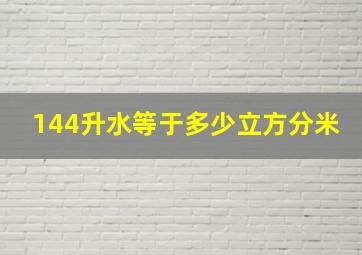 144升水等于多少立方分米